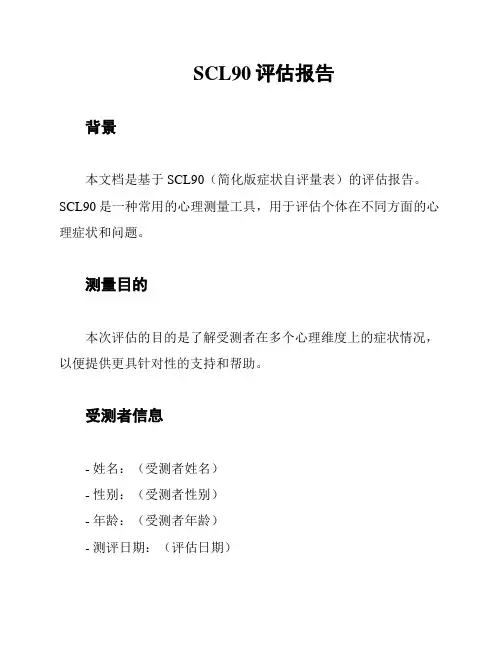 SCL90 评估报告

背景

本文档是基于 SCL90（简化版症状自评量表）的评估报告。SCL90 是一种常用的心理测量工具，用于评估个体在不同方面的心理症状和问题。

测量目的

本次评估的目的是了解受测者在多个心理维度上的症状情况，以便提供更具针对性的支持和帮助。

受测者信息

- 姓名：（受测者姓名）
- 性别：（受测者性别）
- 年龄：（受测者年龄）
- 测评日期：（评估日期）